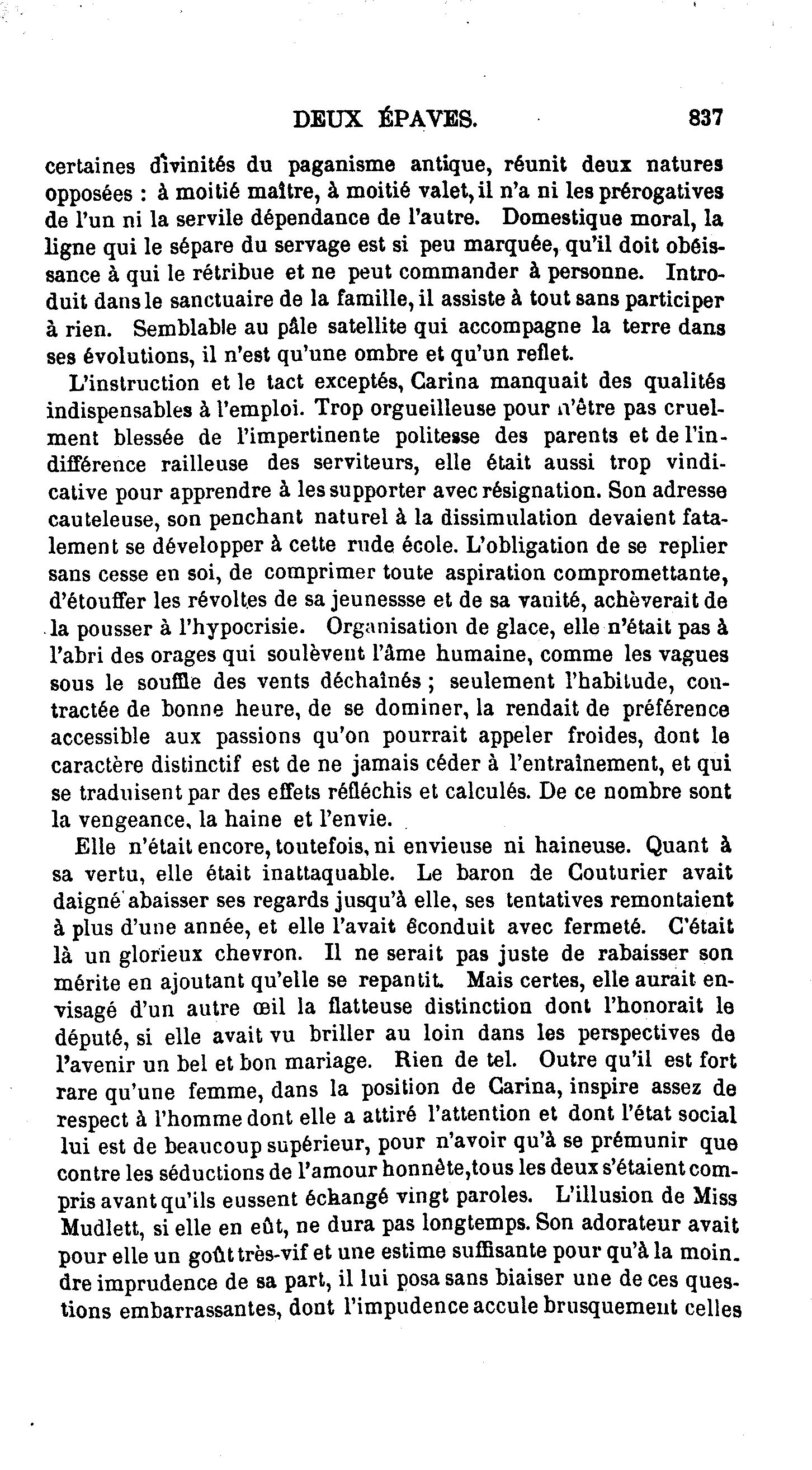 DEUX ÉPAVES. 837

certaines divinités du paganisme antique, réunit deux natures opposées : à moitié maître, à moitié valet, il n'a ni les prérogatives de l'un ni la servile dépendance de l'autre. Domestique moral, la ligne qui le sépare du servage est si peu marquée, qu'il doit obéissance à qui le rétribue et ne peut commander à personne. Introduit dans le sanctuaire de la famille, il assiste à tout sans participer à rien. Semblable au pâle satellite qui accompagne la terre dans ses évolutions, il n'est qu'une ombre et qu'un reflet.

L'instruction et le tact exceptés, Carina manquait des qualités indispensables à l'emploi. Trop orgueilleuse pour n'être pas cruellement blessée de l'impertinente politesse des parents et de l'indifférence railleuse des serviteurs, elle était aussi trop vindicative pour apprendre à les supporter avec résignation. Son adresse cauteleuse, son penchant naturel à la dissimulation devaient fatalement se développer à cette rude école. L'obligation de se replier sans cesse en soi, de comprimer toute aspiration compromettante, d'étouffer les révoltes de sa jeunessse et de sa vanité, achèverait de la pousser à l'hypocrisie. Organisation de glace, elle n'était pas à l'abri des orages qui soulèvent l'âme humaine, comme les vagues sous le souffle des vents déchaînés ; seulement l'habitude, contractée de bonne heure, de se dominer, la rendait de préférence accessible aux passions qu'on pourrait appeler froides, dont le caractère distinctif est de ne jamais céder à l'entraînement, et qui se traduisent par des effets réfléchis et calculés. De ce nombre sont la vengeance, la haine et l'envie.

Elle n'était encore, toutefois, ni envieuse ni haineuse. Quant à sa vertu, elle était inattaquable. Le baron de Couturier avait daigné abaisser ses regards jusqu'à elle, ses tentatives remontaient à plus d'une année, et elle l'avait éconduit avec fermeté. C'était là un glorieux chevron. Il ne serait pas juste de rabaisser son mérite en ajoutant qu'elle se repantit. Mais certes, elle aurait envisagé d'un autre œil la flatteuse distinction dont l'honorait le député, si elle avait vu briller au loin dans les perspectives de l'avenir un bel et bon mariage. Rien de tel. Outre qu'il est fort rare qu'une femme, dans la position de Carina, inspire assez de respect à l'homme dont elle a attiré l'attention et dont l'état social lui est de beaucoup supérieur, pour n'avoir qu'à se prémunir que contre les séductions de l'amour honnête, tous les deux s'étaient compris avant qu'ils eussent échangé vingt paroles. L'illusion de Miss Mudlett, si elle en eût, ne dura pas longtemps. Son adorateur avait pour elle un goût très-vif et une estime suffisante pour qu'à la moindre imprudence de sa part, il lui posa sans biaiser une de ces questions embarrassantes, dont l'impudence accule brusquement celles